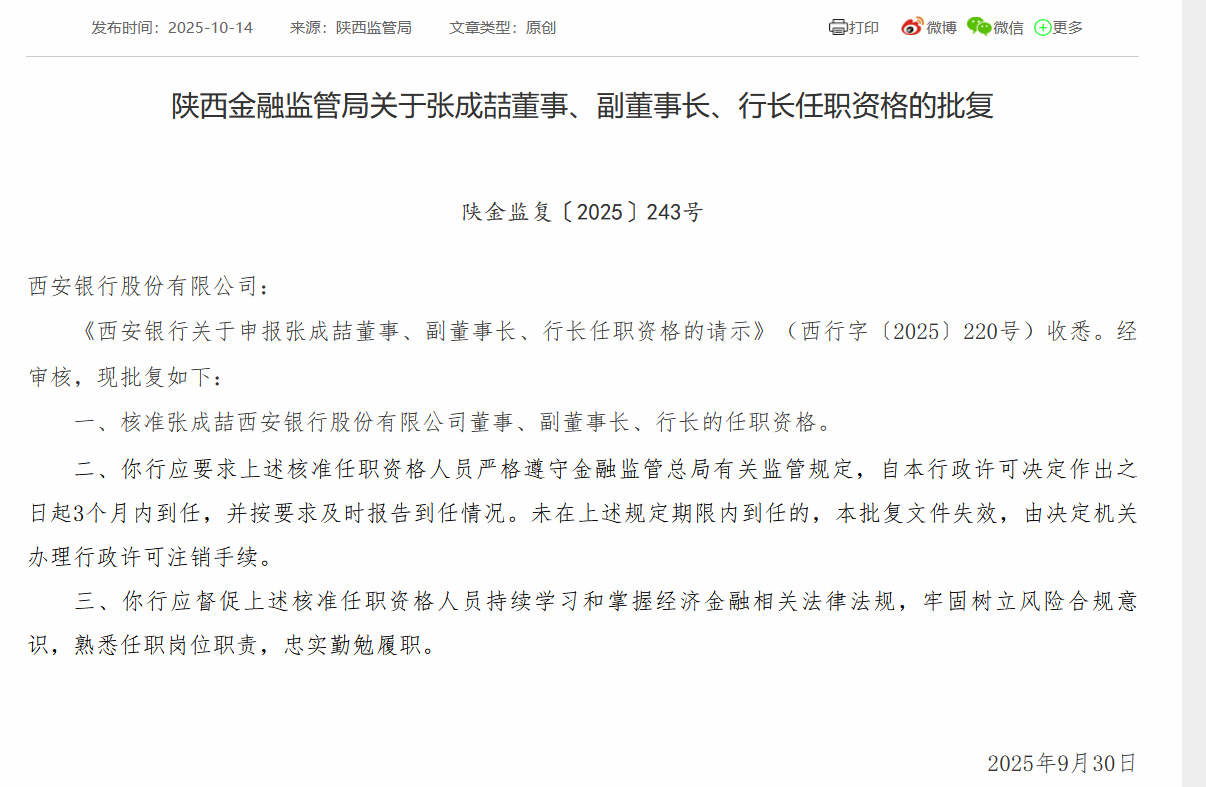 发布时间：2025-10-14　来源：陕西监管局　文章类型：原创

打印　微博　微信　更多

陕西金融监管局关于张成喆董事、副董事长、行长任职资格的批复

陕金监复〔2025〕243号

西安银行股份有限公司：

《西安银行关于申报张成喆董事、副董事长、行长任职资格的请示》（西行字〔2025〕220号）收悉。经审核，现批复如下：

一、核准张成喆西安银行股份有限公司董事、副董事长、行长的任职资格。

二、你行应要求上述核准任职资格人员严格遵守金融监管总局有关监管规定，自本行政许可决定作出之日起3个月内到任，并按要求及时报告到任情况。未在上述规定期限内到任的，本批复文件失效，由决定机关办理行政许可注销手续。

三、你行应督促上述核准任职资格人员持续学习和掌握经济金融相关法律法规，牢固树立风险合规意识，熟悉任职岗位职责，忠实勤勉履职。

2025年9月30日